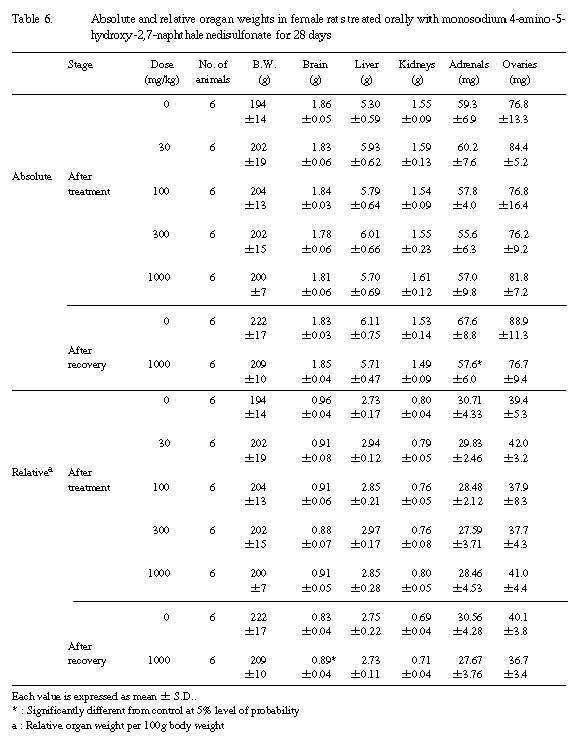 Table 6. Absolute and relative oragan weights in female rats treated orally with monosodium 4-amino-5-hydroxy-2,7-naphthalenedisulfonate for 28 days

| | Stage | Dose (mg/kg) | No. of animals | B.W. (g) | Brain (g) | Liver (g) | Kidneys (g) | Adrenals (mg) | Ovaries (mg) |
|---|---|---|---|---|---|---|---|---|---|
| Absolute | After treatment | 0 | 6 | 194 ±14 | 1.86 ±0.05 | 5.30 ±0.59 | 1.55 ±0.09 | 59.3 ±6.9 | 76.8 ±13.3 |
| | | 30 | 6 | 202 ±19 | 1.83 ±0.06 | 5.93 ±0.62 | 1.59 ±0.13 | 60.2 ±7.6 | 84.4 ±5.2 |
| | | 100 | 6 | 204 ±13 | 1.84 ±0.03 | 5.79 ±0.64 | 1.54 ±0.09 | 57.8 ±4.0 | 76.8 ±16.4 |
| | | 300 | 6 | 202 ±15 | 1.78 ±0.06 | 6.01 ±0.66 | 1.55 ±0.23 | 55.6 ±6.3 | 76.2 ±9.2 |
| | | 1000 | 6 | 200 ±7 | 1.81 ±0.06 | 5.70 ±0.69 | 1.61 ±0.12 | 57.0 ±9.8 | 81.8 ±7.2 |
| | After recovery | 0 | 6 | 222 ±17 | 1.83 ±0.03 | 6.11 ±0.75 | 1.53 ±0.14 | 67.6 ±8.8 | 88.9 ±11.3 |
| | | 1000 | 6 | 209 ±10 | 1.85 ±0.04 | 5.71 ±0.47 | 1.49 ±0.09 | 57.6* ±6.0 | 76.7 ±9.4 |
| Relative$^a$ | After treatment | 0 | 6 | 194 ±14 | 0.96 ±0.04 | 2.73 ±0.17 | 0.80 ±0.04 | 30.71 ±4.33 | 39.4 ±5.3 |
| | | 30 | 6 | 202 ±19 | 0.91 ±0.08 | 2.94 ±0.12 | 0.79 ±0.05 | 29.83 ±2.46 | 42.0 ±3.2 |
| | | 100 | 6 | 204 ±13 | 0.91 ±0.06 | 2.85 ±0.21 | 0.76 ±0.05 | 28.48 ±2.12 | 37.9 ±8.3 |
| | | 300 | 6 | 202 ±15 | 0.88 ±0.07 | 2.97 ±0.17 | 0.76 ±0.08 | 27.59 ±3.71 | 37.7 ±4.3 |
| | | 1000 | 6 | 200 ±7 | 0.91 ±0.05 | 2.85 ±0.28 | 0.80 ±0.05 | 28.46 ±4.53 | 41.0 ±4.4 |
| | After recovery | 0 | 6 | 222 ±17 | 0.83 ±0.04 | 2.75 ±0.22 | 0.69 ±0.04 | 30.56 ±4.28 | 40.1 ±3.8 |
| | | 1000 | 6 | 209 ±10 | 0.89* ±0.04 | 2.73 ±0.11 | 0.71 ±0.04 | 27.67 ±3.76 | 36.7 ±3.4 |

Each value is expressed as mean ± S.D..
* : Significantly different from control at 5% level of probability
a : Relative organ weight per 100g body weight